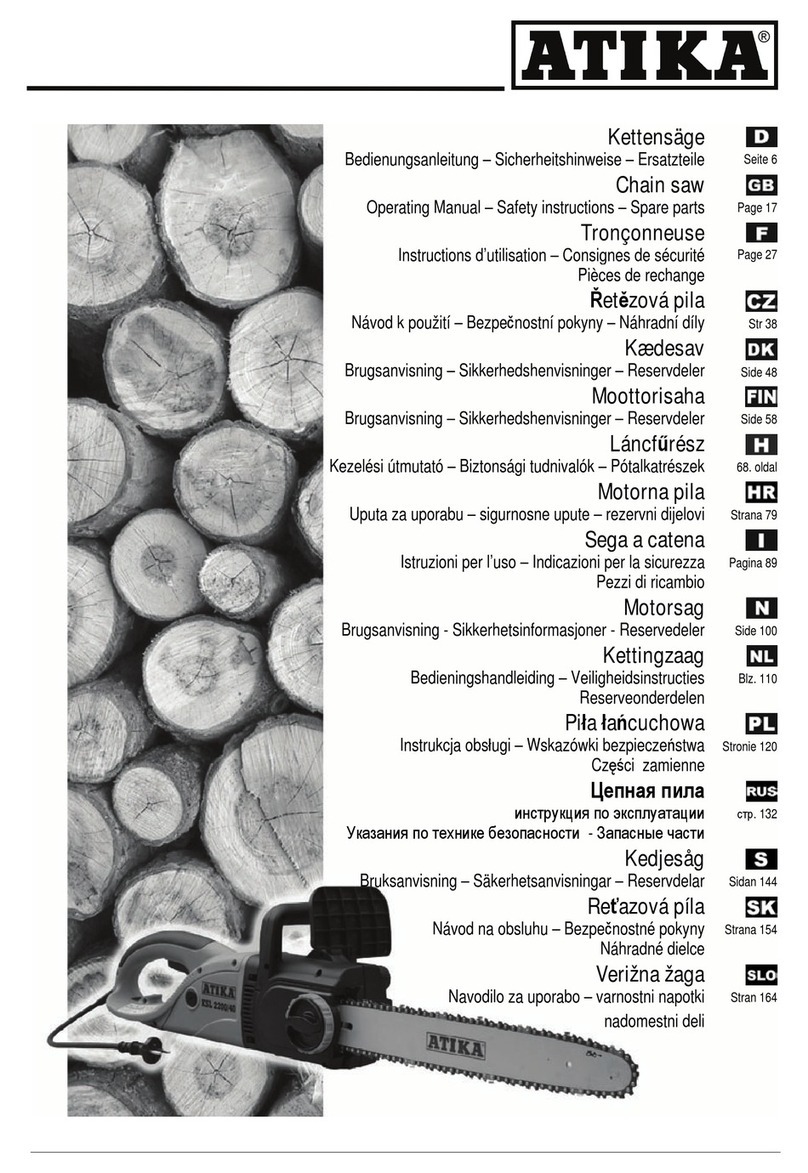 ATIKA®

Kettensäge
Bedienungsanleitung – Sicherheitshinweise – Ersatzteile
D
Seite 6

Chain saw
Operating Manual – Safety instructions – Spare parts
GB
Page 17

Tronçonneuse
Instructions d'utilisation – Consignes de sécurité
Pièces de rechange
F
Page 27

Řetězová pila
Návod k použití – Bezpečnostní pokyny – Náhradní díly
CZ
Str 38

Kædesav
Brugsanvisning – Sikkerhedshenvisninger – Reservdeler
DK
Side 48

Moottorisaha
Brugsanvisning – Sikkerhedshenvisninger – Reservdeler
FIN
Side 58

Láncfűrész
Kezelési útmutató – Biztonsági tudnivalók – Pótalkatrészek
H
68. oldal

Motorna pila
Uputa za uporabu – sigurnosne upute – rezervni dijelovi
HR
Strana 79

Sega a catena
Istruzioni per l'uso – Indicazioni per la sicurezza
Pezzi di ricambio
I
Pagina 89

Motorsag
Brugsanvisning - Sikkerhetsinformasjoner - Reservedeler
N
Side 100

Kettingzaag
Bedieningshandleiding – Veiligheidsinstructies
Reserveonderdelen
NL
Blz. 110

Piła łańcuchowa
Instrukcja obsługi – Wskazówki bezpieczeństwa
Części zamienne
PL
Stronie 120

Цепная пила
инструкция по эксплуатации
Указания по технике безопасности - Запасные части
RUS
стр. 132

Kedjesåg
Bruksanvisning – Säkerhetsanvisningar – Reservdelar
S
Sidan 144

Reťazová píla
Návod na obsluhu – Bezpečnostné pokyny
Náhradné dielce
SK
Strana 154

Verižna žaga
Navodilo za uporabo – varnostni napotki
nadomestni deli
SLO
Stran 164

KSL 2200/40
ATIKA